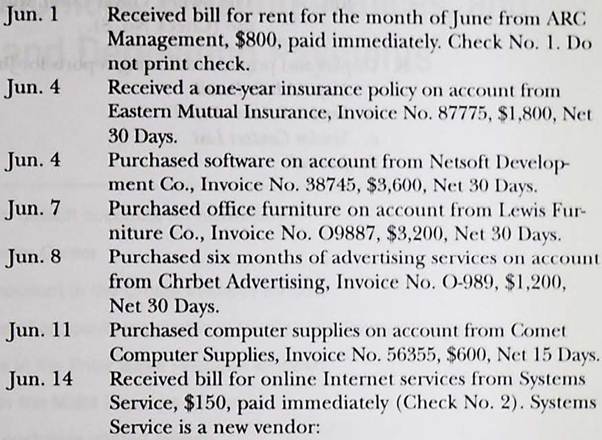 Jun. 1 Received bill for rent for the month of June from ARC Management, $800, paid immediately. Check No. 1. Do not print check.

Jun. 4 Received a one-year insurance policy on account from Eastern Mutual Insurance, Invoice No. 87775, $1,800, Net 30 Days.

Jun. 4 Purchased software on account from Netsoft Development Co., Invoice No. 38745, $3,600, Net 30 Days.

Jun. 7 Purchased office furniture on account from Lewis Furniture Co., Invoice No. O9887, $3,200, Net 30 Days.

Jun. 8 Purchased six months of advertising services on account from Chrbet Advertising, Invoice No. O-989, $1,200, Net 30 Days.

Jun. 11 Purchased computer supplies on account from Comet Computer Supplies, Invoice No. 56355, $600, Net 15 Days.

Jun. 14 Received bill for online Internet services from Systems Service, $150, paid immediately (Check No. 2). Systems Service is a new vendor: